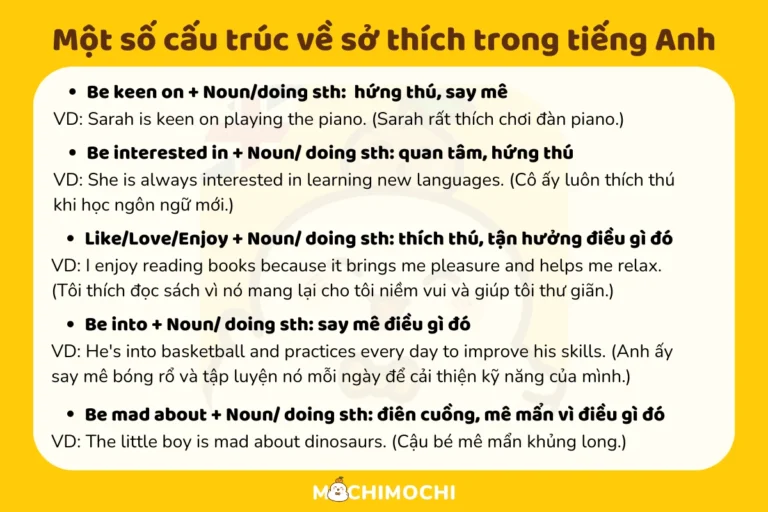 Một số cấu trúc về sở thích trong tiếng Anh

• Be keen on + Noun/doing sth: hứng thú, say mê

VD: Sarah is keen on playing the piano. (Sarah rất thích chơi đàn piano.)

• Be interested in + Noun/ doing sth: quan tâm, hứng thú

VD: She is always interested in learning new languages. (Cô ấy luôn thích thú khi học ngôn ngữ mới.)

• Like/Love/Enjoy + Noun/ doing sth: thích thú, tận hưởng điều gì đó

VD: I enjoy reading books because it brings me pleasure and helps me relax. (Tôi thích đọc sách vì nó mang lại cho tôi niềm vui và giúp tôi thư giãn.)

• Be into + Noun/ doing sth: say mê điều gì đó

VD: He's into basketball and practices every day to improve his skills. (Anh ấy say mê bóng rổ và tập luyện nó mỗi ngày để cải thiện kỹ năng của mình.)

• Be mad about + Noun/ doing sth: điên cuồng, mê mẩn vì điều gì đó

VD: The little boy is mad about dinosaurs. (Cậu bé mê mẩn khủng long.)

MOCHIMOCHI